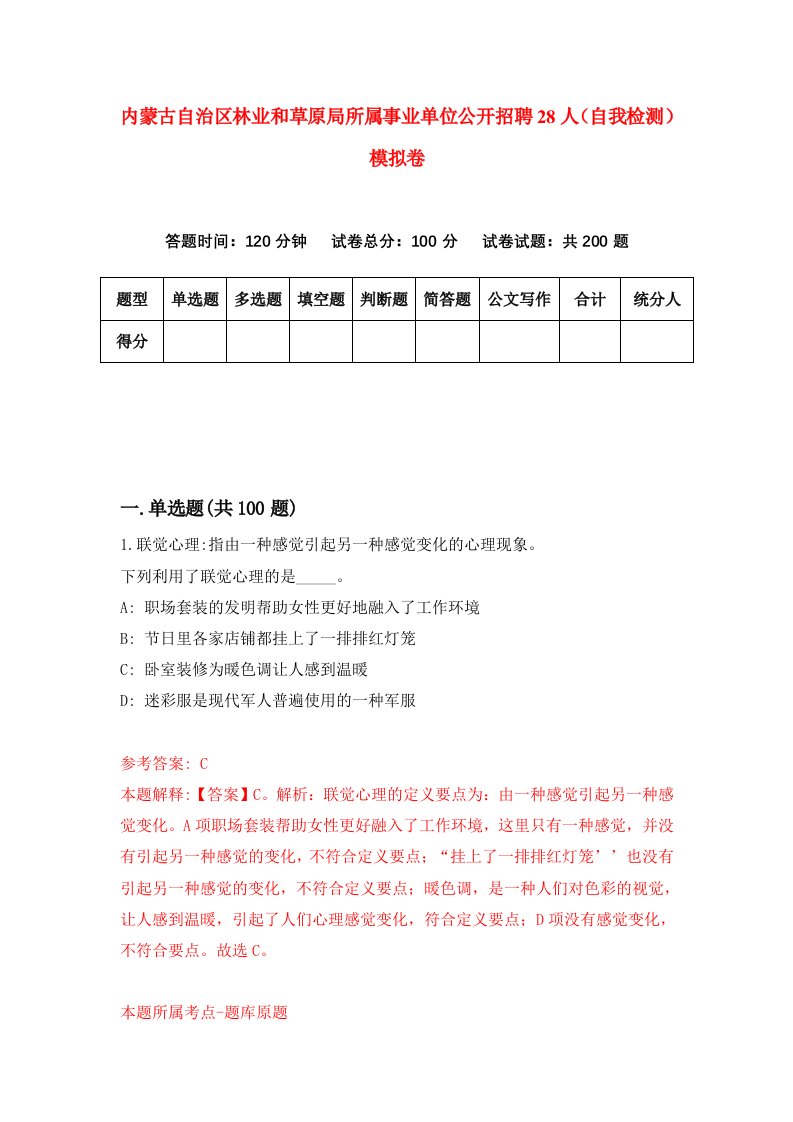 内蒙古自治区林业和草原局所属事业单位公开招聘28人（自我检测）模拟卷

答题时间：120分钟　试卷总分：100分　试卷试题：共200题

| 题型 | 单选题 | 多选题 | 填空题 | 判断题 | 简答题 | 公文写作 | 合计 | 统分人 |
|---|---|---|---|---|---|---|---|---|
| 得分 | | | | | | | | |

一.单选题(共100题)

1.联觉心理:指由一种感觉引起另一种感觉变化的心理现象。

下列利用了联觉心理的是_____。

A: 职场套装的发明帮助女性更好地融入了工作环境

B: 节日里各家店铺都挂上了一排排红灯笼

C: 卧室装修为暖色调让人感到温暖

D: 迷彩服是现代军人普遍使用的一种军服

参考答案: C

本题解释:【答案】C。解析：联觉心理的定义要点为：由一种感觉引起另一种感觉变化。A项职场套装帮助女性更好融入了工作环境，这里只有一种感觉，并没有引起另一种感觉的变化，不符合定义要点；“挂上了一排排红灯笼’’也没有引起另一种感觉的变化，不符合定义要点；暖色调，是一种人们对色彩的视觉，让人感到温暖，引起了人们心理感觉变化，符合定义要点；D项没有感觉变化，不符合要点。故选C。

本题所属考点-题库原题